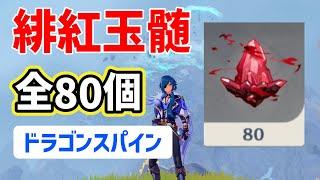 緋紅玉髄

全80個

ドラゴンスパイン

80